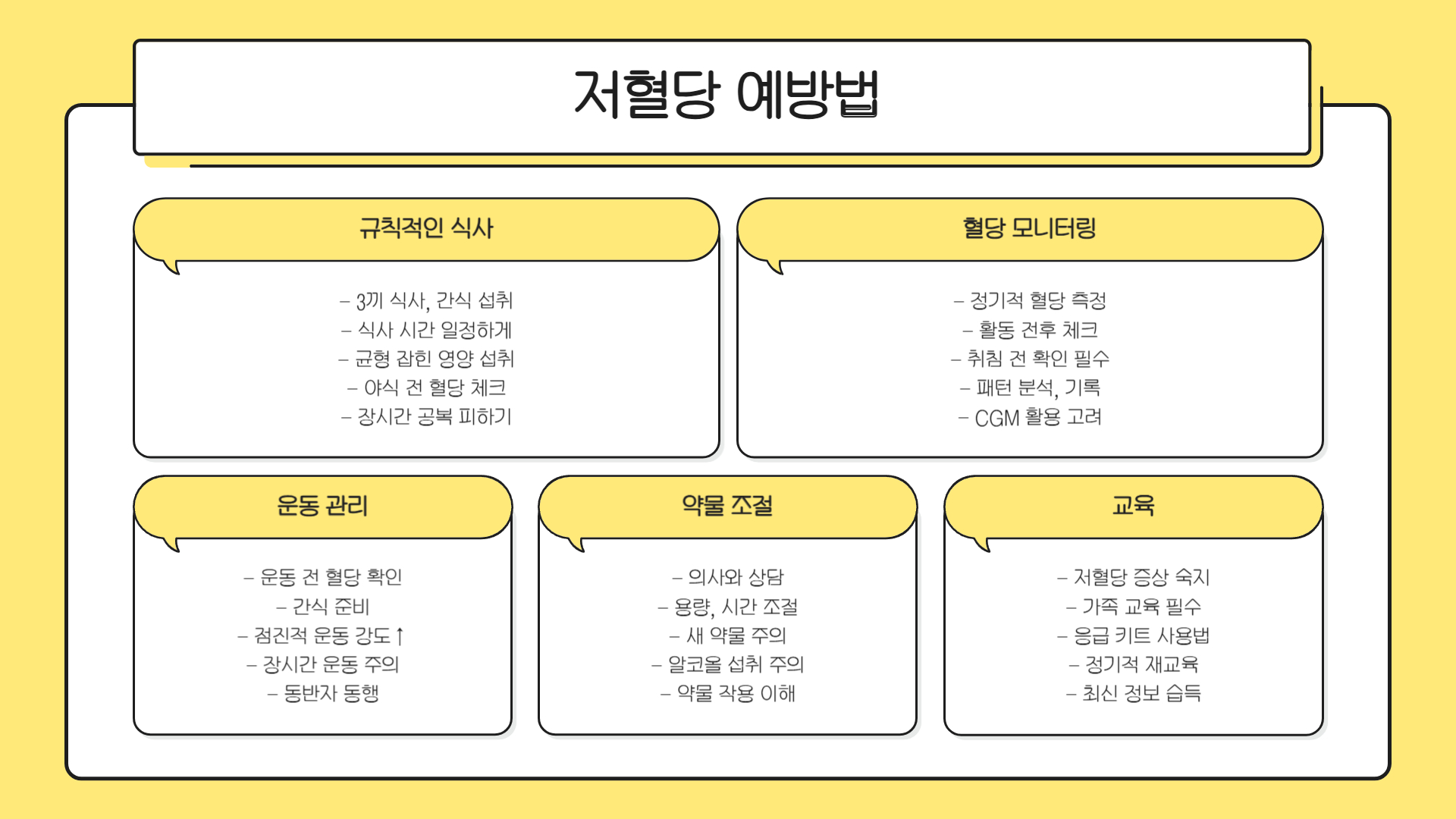 저혈당 예방법

규칙적인 식사

– 3끼 식사, 간식 섭취
– 식사 시간 일정하게
– 균형 잡힌 영양 섭취
– 야식 전 혈당 체크
– 장시간 공복 피하기

혈당 모니터링

– 정기적 혈당 측정
– 활동 전후 체크
– 취침 전 확인 필수
– 패턴 분석, 기록
– CGM 활용 고려

운동 관리

– 운동 전 혈당 확인
– 간식 준비
– 점진적 운동 강도↑
– 장시간 운동 주의
– 동반자 동행

약물 조절

– 의사와 상담
– 용량, 시간 조절
– 새 약물 주의
– 알코올 섭취 주의
– 약물 작용 이해

교육

– 저혈당 증상 숙지
– 가족 교육 필수
– 응급 키트 사용법
– 정기적 재교육
– 최신 정보 습득